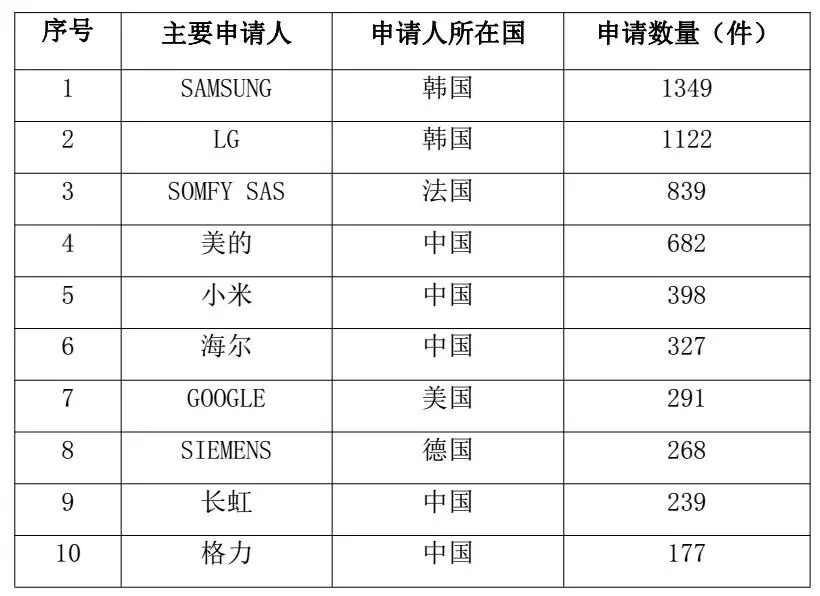 | 序号 | 主要申请人 | 申请人所在国 | 申请数量（件） |
|---|---|---|---|
| 1 | SAMSUNG | 韩国 | 1349 |
| 2 | LG | 韩国 | 1122 |
| 3 | SOMFY SAS | 法国 | 839 |
| 4 | 美的 | 中国 | 682 |
| 5 | 小米 | 中国 | 398 |
| 6 | 海尔 | 中国 | 327 |
| 7 | GOOGLE | 美国 | 291 |
| 8 | SIEMENS | 德国 | 268 |
| 9 | 长虹 | 中国 | 239 |
| 10 | 格力 | 中国 | 177 |